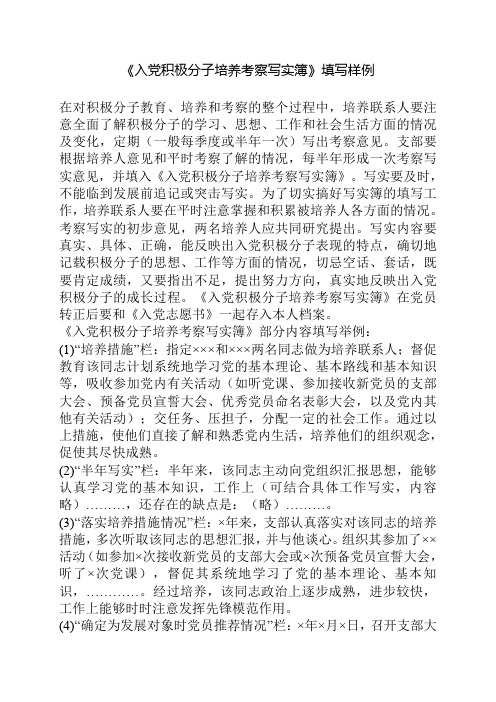 《入党积极分子培养考察写实簿》填写样例

在对积极分子教育、培养和考察的整个过程中，培养联系人要注意全面了解积极分子的学习、思想、工作和社会生活方面的情况及变化，定期（一般每季度或半年一次）写出考察意见。支部要根据培养人意见和平时考察了解的情况，每半年形成一次考察写实意见，并填入《入党积极分子培养考察写实簿》。写实要及时，不能临到发展前追记或突击写实。为了切实搞好写实簿的填写工作，培养联系人要在平时注意掌握和积累被培养人各方面的情况。考察写实的初步意见，两名培养人应共同研究提出。写实内容要真实、具体、正确，能反映出入党积极分子表现的特点，确切地记载积极分子的思想、工作等方面的情况，切忌空话、套话，既要肯定成绩，又要指出不足，提出努力方向，真实地反映出入党积极分子的成长过程。《入党积极分子培养考察写实簿》在党员转正后要和《入党志愿书》一起存入本人档案。

《入党积极分子培养考察写实簿》部分内容填写举例：

(1)“培养措施”栏：指定×××和×××两名同志做为培养联系人；督促教育该同志计划系统地学习党的基本理论、基本路线和基本知识等，吸收参加党内有关活动（如听党课、参加接收新党员的支部大会、预备党员宣誓大会、优秀党员命名表彰大会，以及党内其他有关活动）；交任务、压担子，分配一定的社会工作。通过以上措施，使他们直接了解和熟悉党内生活，培养他们的组织观念，促使其尽快成熟。

(2)“半年写实”栏：半年来，该同志主动向党组织汇报思想，能够认真学习党的基本知识，工作上（可结合具体工作写实，内容略）………，还存在的缺点是：（略）………。

(3)“落实培养措施情况”栏：×年来，支部认真落实对该同志的培养措施，多次听取该同志的思想汇报，并与他谈心。组织其参加了××活动（如参加×次接收新党员的支部大会或×次预备党员宣誓大会，听了×次党课），督促其系统地学习了党的基本理论、基本知识，…………。经过培养，该同志政治上逐步成熟，进步较快，工作上能够时时注意发挥先锋模范作用。

(4)“确定为发展对象时党员推荐情况”栏：×年×月×日，召开支部大